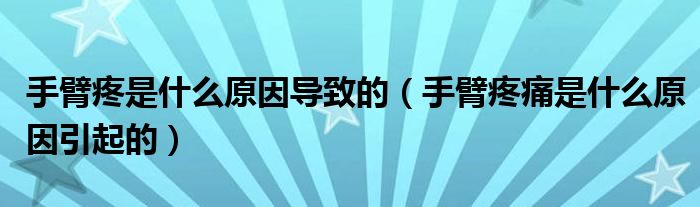 手臂疼是什么原因导致的（手臂疼痛是什么原因引起的）